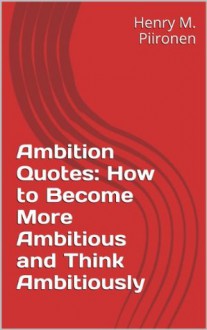 Henry M. Piironen

Ambition Quotes: How to Become More Ambitious and Think Ambitiously